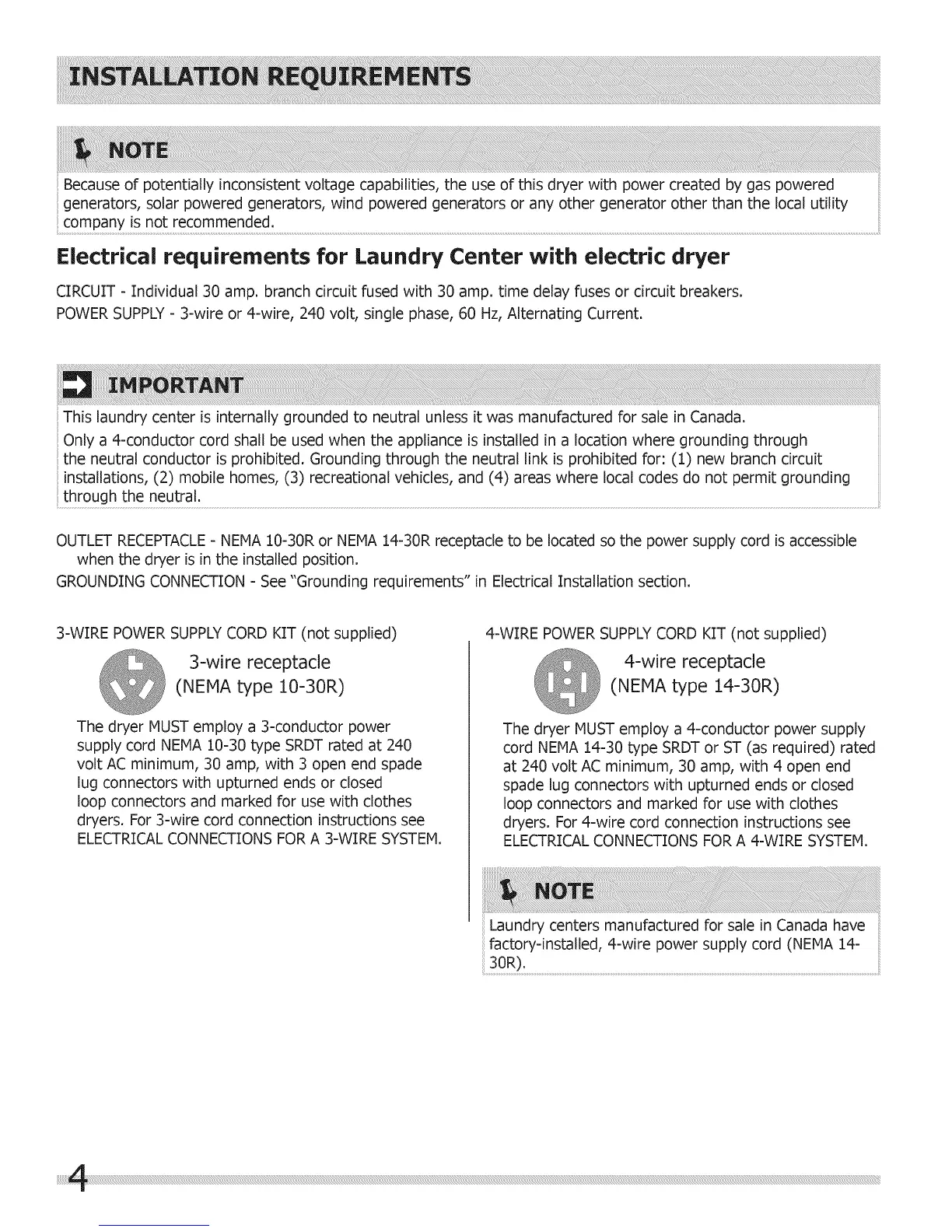 INSTALLATION REQUIREMENTS

NOTE

Because of potentially inconsistent voltage capabilities, the use of this dryer with power created by gas powered generators, solar powered generators, wind powered generators or any other generator other than the local utility company is not recommended.

Electrical requirements for Laundry Center with electric dryer

CIRCUIT - Individual 30 amp. branch circuit fused with 30 amp. time delay fuses or circuit breakers.

POWER SUPPLY - 3-wire or 4-wire, 240 volt, single phase, 60 Hz, Alternating Current.

IMPORTANT

This laundry center is internally grounded to neutral unless it was manufactured for sale in Canada.

Only a 4-conductor cord shall be used when the appliance is installed in a location where grounding through the neutral conductor is prohibited. Grounding through the neutral link is prohibited for: (1) new branch circuit installations, (2) mobile homes, (3) recreational vehicles, and (4) areas where local codes do not permit grounding through the neutral.

OUTLET RECEPTACLE - NEMA 10-30R or NEMA 14-30R receptacle to be located so the power supply cord is accessible when the dryer is in the installed position.

GROUNDING CONNECTION - See "Grounding requirements" in Electrical Installation section.

3-WIRE POWER SUPPLY CORD KIT (not supplied)

3-wire receptacle (NEMA type 10-30R)

The dryer MUST employ a 3-conductor power supply cord NEMA 10-30 type SRDT rated at 240 volt AC minimum, 30 amp, with 3 open end spade lug connectors with upturned ends or closed loop connectors and marked for use with clothes dryers. For 3-wire cord connection instructions see ELECTRICAL CONNECTIONS FOR A 3-WIRE SYSTEM.

4-WIRE POWER SUPPLY CORD KIT (not supplied)

4-wire receptacle (NEMA type 14-30R)

The dryer MUST employ a 4-conductor power supply cord NEMA 14-30 type SRDT or ST (as required) rated at 240 volt AC minimum, 30 amp, with 4 open end spade lug connectors with upturned ends or closed loop connectors and marked for use with clothes dryers. For 4-wire cord connection instructions see ELECTRICAL CONNECTIONS FOR A 4-WIRE SYSTEM.

NOTE

Laundry centers manufactured for sale in Canada have factory-installed, 4-wire power supply cord (NEMA 14-30R).

4